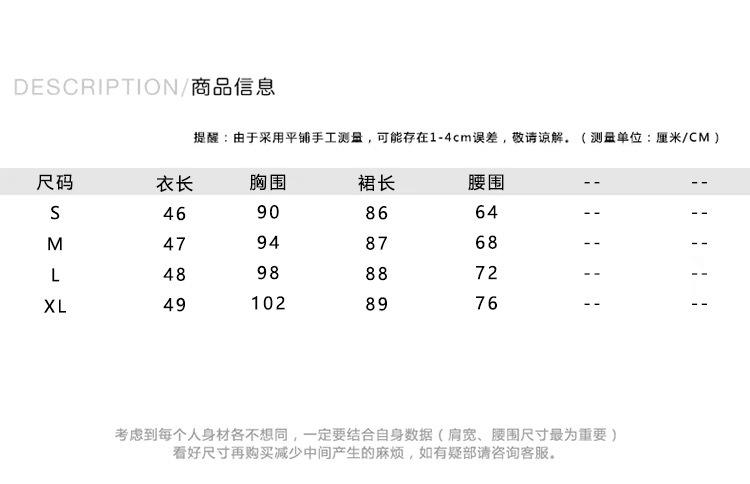 DESCRIPTION/商品信息

提醒：由于采用平铺手工测量，可能存在1-4cm误差，敬请谅解。（测量单位：厘米/CM）

| 尺码 | 衣长 | 胸围 | 裙长 | 腰围 | -- | -- |
|---|---|---|---|---|---|---|
| S | 46 | 90 | 86 | 64 | -- | -- |
| M | 47 | 94 | 87 | 68 | -- | -- |
| L | 48 | 98 | 88 | 72 | -- | -- |
| XL | 49 | 102 | 89 | 76 | -- | -- |

考虑到每个人身材各不想同，一定要结合自身数据（肩宽、腰围尺寸最为重要）
看好尺寸再购买减少中间产生的麻烦，如有疑部请咨询客服。